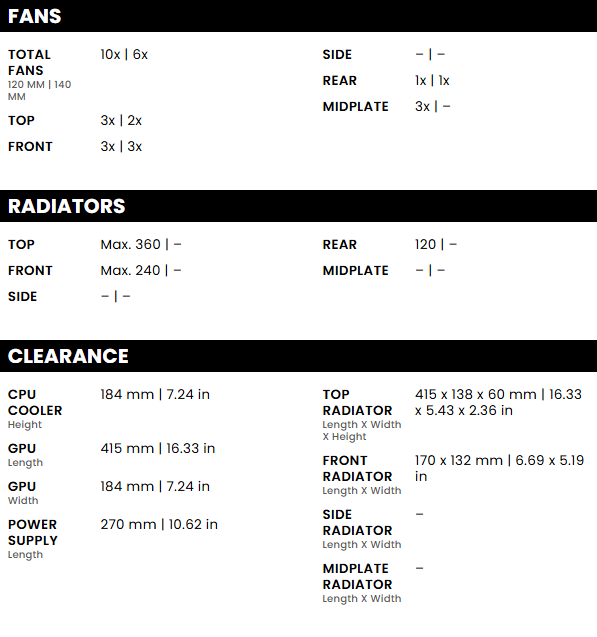 FANS

TOTAL FANS
120 MM | 140 MM
10x | 6x

TOP
3x | 2x

FRONT
3x | 3x

SIDE
– | –

REAR
1x | 1x

MIDPLATE
3x | –

RADIATORS

TOP
Max. 360 | –

FRONT
Max. 240 | –

SIDE
– | –

REAR
120 | –

MIDPLATE
– | –

CLEARANCE

CPU COOLER
Height
184 mm | 7.24 in

GPU
Length
415 mm | 16.33 in

GPU
Width
184 mm | 7.24 in

POWER SUPPLY
Length
270 mm | 10.62 in

TOP RADIATOR
Length X Width X Height
415 x 138 x 60 mm | 16.33 x 5.43 x 2.36 in

FRONT RADIATOR
Length X Width
170 x 132 mm | 6.69 x 5.19 in

SIDE RADIATOR
Length X Width
–

MIDPLATE RADIATOR
Length X Width
–